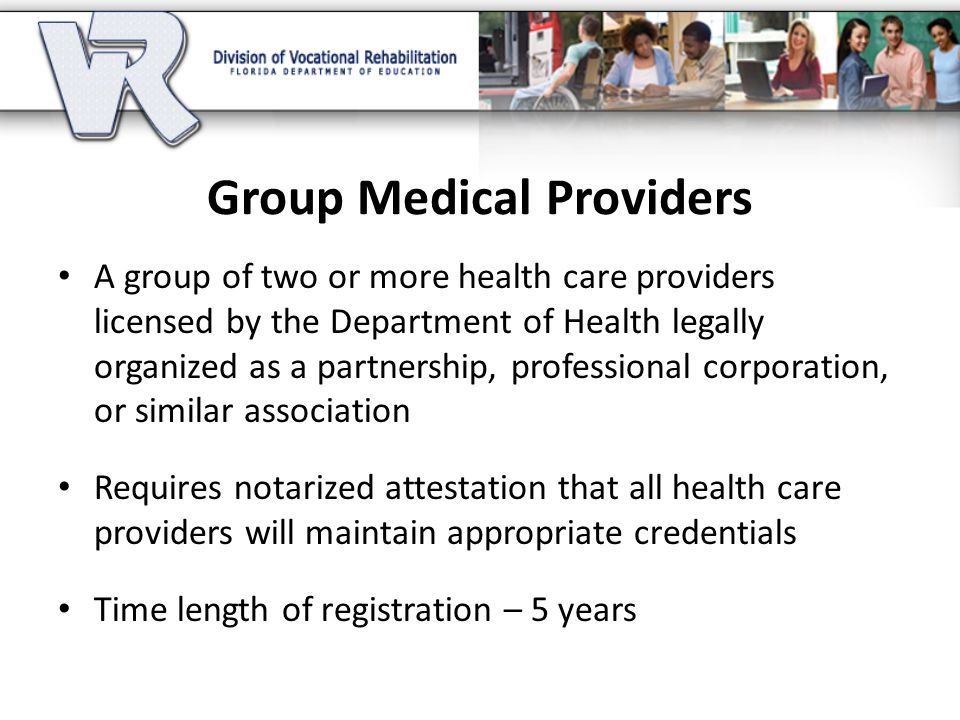 VR

Division of Vocational Rehabilitation
FLORIDA DEPARTMENT OF EDUCATION

Group Medical Providers

• A group of two or more health care providers licensed by the Department of Health legally organized as a partnership, professional corporation, or similar association

• Requires notarized attestation that all health care providers will maintain appropriate credentials

• Time length of registration – 5 years